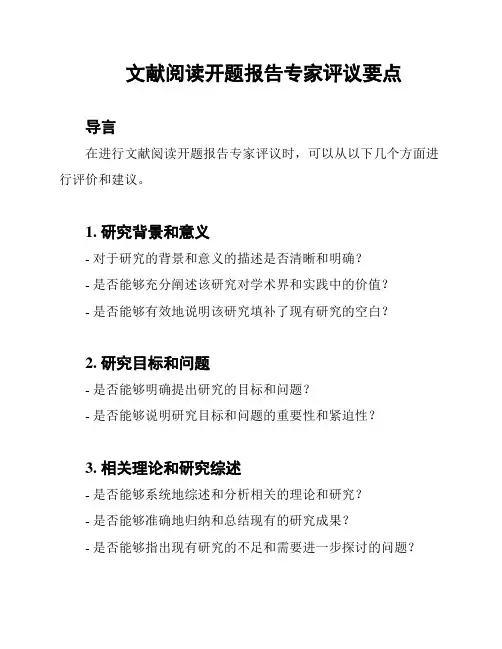 文献阅读开题报告专家评议要点

导言

在进行文献阅读开题报告专家评议时，可以从以下几个方面进行评价和建议。

1. 研究背景和意义

- 对于研究的背景和意义的描述是否清晰和明确？

- 是否能够充分阐述该研究对学术界和实践中的价值？

- 是否能够有效地说明该研究填补了现有研究的空白？

2. 研究目标和问题

- 是否能够明确提出研究的目标和问题？

- 是否能够说明研究目标和问题的重要性和紧迫性？

3. 相关理论和研究综述

- 是否能够系统地综述和分析相关的理论和研究？

- 是否能够准确地归纳和总结现有的研究成果？

- 是否能够指出现有研究的不足和需要进一步探讨的问题？